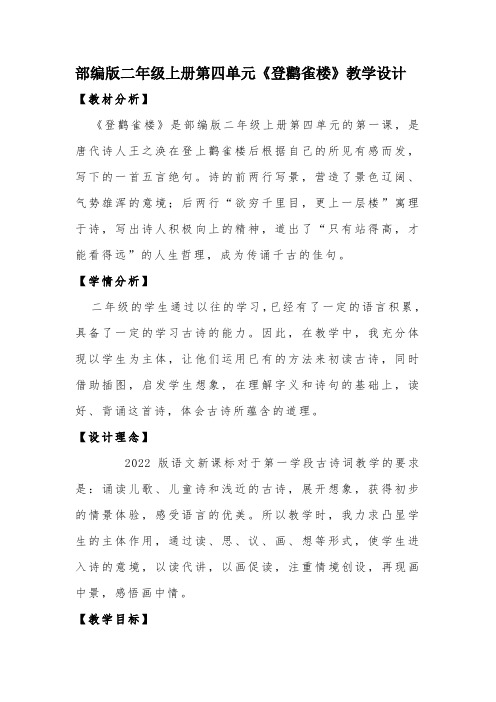 部编版二年级上册第四单元《登鹳雀楼》教学设计

【教材分析】

《登鹳雀楼》是部编版二年级上册第四单元的第一课，是唐代诗人王之涣在登上鹳雀楼后根据自己的所见有感而发，写下的一首五言绝句。诗的前两行写景，营造了景色辽阔、气势雄浑的意境；后两行“欲穷千里目，更上一层楼”寓理于诗，写出诗人积极向上的精神，道出了“只有站得高，才能看得远”的人生哲理，成为传诵千古的佳句。

【学情分析】

二年级的学生通过以往的学习，已经有了一定的语言积累，具备了一定的学习古诗的能力。因此，在教学中，我充分体现以学生为主体，让他们运用已有的方法来初读古诗，同时借助插图，启发学生想象，在理解字义和诗句的基础上，读好、背诵这首诗，体会古诗所蕴含的道理。

【设计理念】

2022 版语文新课标对于第一学段古诗词教学的要求是：诵读儿歌、儿童诗和浅近的古诗，展开想象，获得初步的情景体验，感受语言的优美。所以教学时，我力求凸显学生的主体作用，通过读、思、议、画、想等形式，使学生进入诗的意境，以读代讲，以画促读，注重情境创设，再现画中景，感悟画中情。

【教学目标】